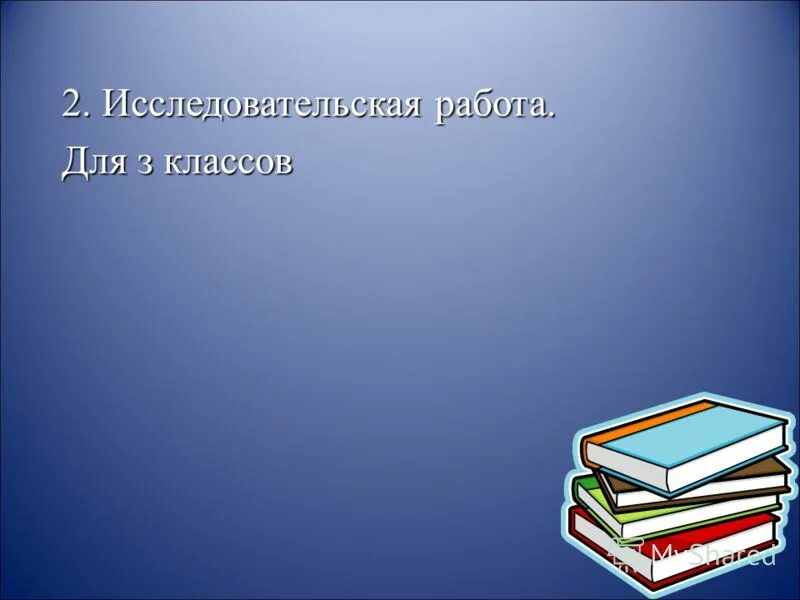 2. Исследовательская работа.
Для з классов

MyShared